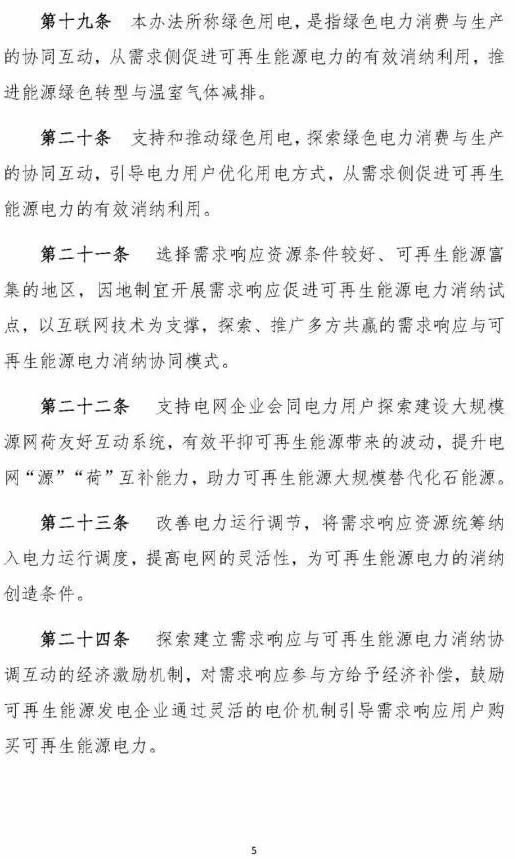 第十九条　本办法所称绿色用电，是指绿色电力消费与生产的协同互动，从需求侧促进可再生能源电力的有效消纳利用，推进能源绿色转型与温室气体减排。

第二十条　支持和推动绿色用电，探索绿色电力消费与生产的协同互动，引导电力用户优化用电方式，从需求侧促进可再生能源电力的有效消纳利用。

第二十一条　选择需求响应资源条件较好、可再生能源富集的地区，因地制宜开展需求响应促进可再生能源电力消纳试点，以互联网技术为支撑，探索、推广多方共赢的需求响应与可再生能源电力消纳协同模式。

第二十二条　支持电网企业会同电力用户探索建设大规模源网荷友好互动系统，有效平抑可再生能源带来的波动，提升电网“源”“荷”互补能力，助力可再生能源大规模替代化石能源。

第二十三条　改善电力运行调节，将需求响应资源统筹纳入电力运行调度，提高电网的灵活性，为可再生能源电力的消纳创造条件。

第二十四条　探索建立需求响应与可再生能源电力消纳协调互动的经济激励机制，对需求响应参与方给予经济补偿，鼓励可再生能源发电企业通过灵活的电价机制引导需求响应用户购买可再生能源电力。

5